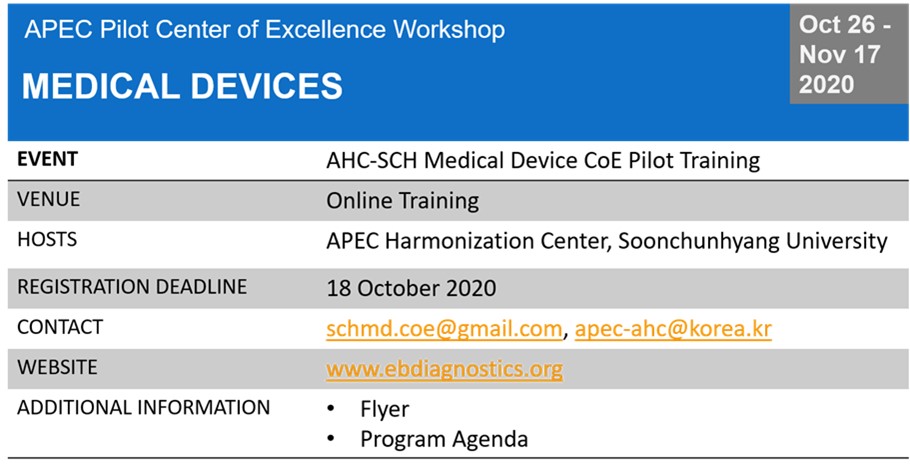 APEC Pilot Center of Excellence Workshop

MEDICAL DEVICES

Oct 26 - Nov 17 2020

| EVENT | AHC-SCH Medical Device CoE Pilot Training |
|---|---|
| VENUE | Online Training |
| HOSTS | APEC Harmonization Center, Soonchunhyang University |
| REGISTRATION DEADLINE | 18 October 2020 |
| CONTACT | schmd.coe@gmail.com, apec-ahc@korea.kr |
| WEBSITE | www.ebdiagnostics.org |
| ADDITIONAL INFORMATION | • Flyer • Program Agenda |